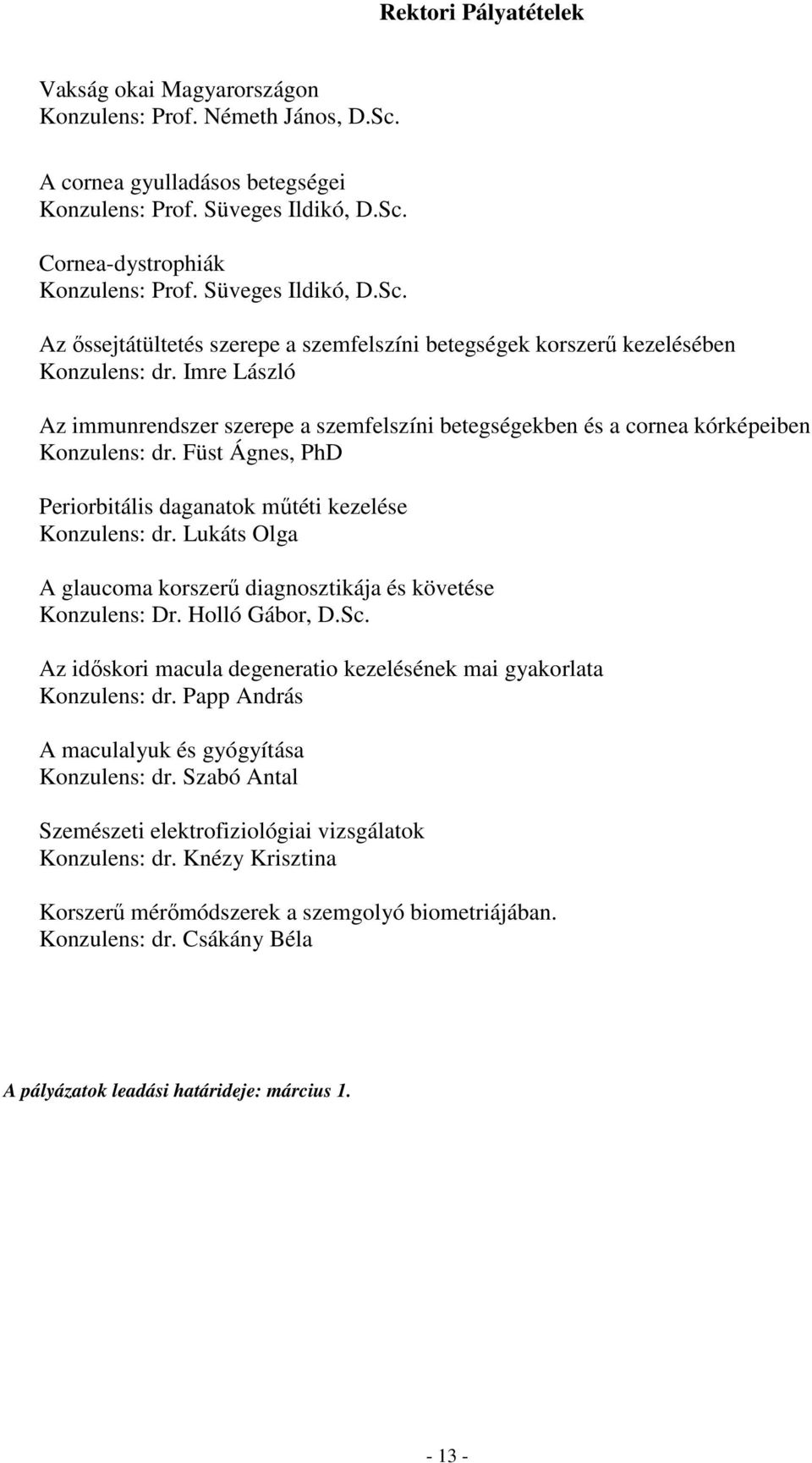 Rektori Pályatételek

Vakság okai Magyarországon
Konzulens: Prof. Németh János, D.Sc.

A cornea gyulladásos betegségei
Konzulens: Prof. Süveges Ildikó, D.Sc.

Cornea-dystrophiák
Konzulens: Prof. Süveges Ildikó, D.Sc.

Az őssejtátültetés szerepe a szemfelszíni betegségek korszerű kezelésében
Konzulens: dr. Imre László

Az immunrendszer szerepe a szemfelszíni betegségekben és a cornea kórképeiben
Konzulens: dr. Füst Ágnes, PhD

Periorbitális daganatok műtéti kezelése
Konzulens: dr. Lukáts Olga

A glaucoma korszerű diagnosztikája és követése
Konzulens: Dr. Holló Gábor, D.Sc.

Az időskori macula degeneratio kezelésének mai gyakorlata
Konzulens: dr. Papp András

A maculalyuk és gyógyítása
Konzulens: dr. Szabó Antal

Szemészeti elektrofiziológiai vizsgálatok
Konzulens: dr. Knézy Krisztina

Korszerű mérőmódszerek a szemgolyó biometriájában.
Konzulens: dr. Csákány Béla

A pályázatok leadási határideje: március 1.

- 13 -